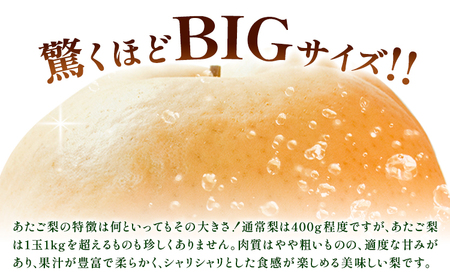 驚くほどBIGサイズ!!

あたご梨の特徴は何といってもその大きさ！通常梨は400g程度ですが、あたご梨は1玉1kgを超えるものも珍しくありません。肉質はやや粗いものの、適度な甘みがあり、果汁が豊富で柔らかく、シャリシャリとした食感が楽しめる美味しい梨です。